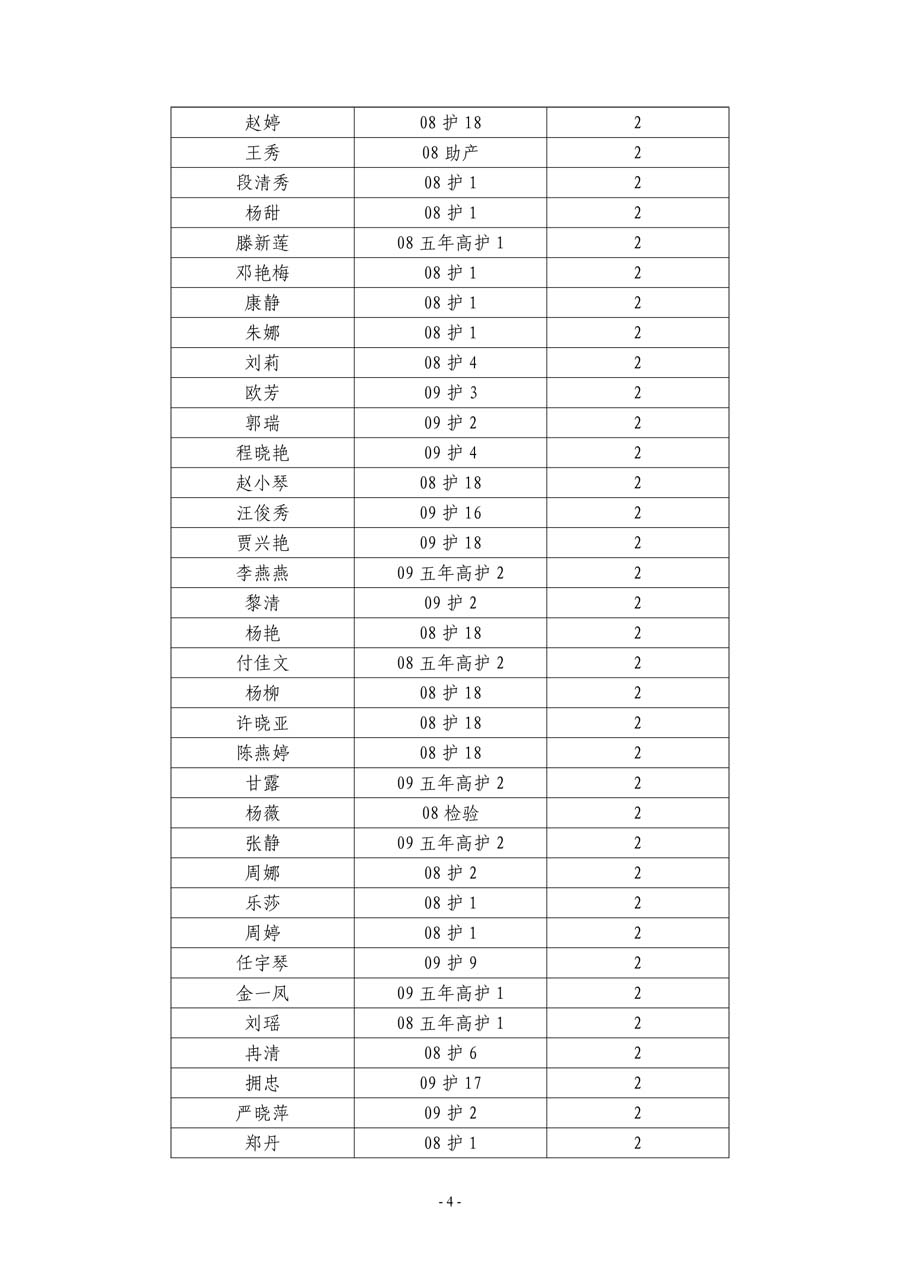 | 赵婷 | 08 护 18 | 2 |
|---|---|---|
| 王秀 | 08 助产 | 2 |
| 段清秀 | 08 护 1 | 2 |
| 杨甜 | 08 护 1 | 2 |
| 滕新莲 | 08 五年高护 1 | 2 |
| 邓艳梅 | 08 护 1 | 2 |
| 康静 | 08 护 1 | 2 |
| 朱娜 | 08 护 1 | 2 |
| 刘莉 | 08 护 4 | 2 |
| 欧芳 | 09 护 3 | 2 |
| 郭瑞 | 09 护 2 | 2 |
| 程晓艳 | 09 护 4 | 2 |
| 赵小琴 | 08 护 18 | 2 |
| 汪俊秀 | 09 护 16 | 2 |
| 贾兴艳 | 09 护 18 | 2 |
| 李燕燕 | 09 五年高护 2 | 2 |
| 黎清 | 09 护 2 | 2 |
| 杨艳 | 08 护 18 | 2 |
| 付佳文 | 08 五年高护 2 | 2 |
| 杨柳 | 08 护 18 | 2 |
| 许晓亚 | 08 护 18 | 2 |
| 陈燕婷 | 08 护 18 | 2 |
| 甘露 | 09 五年高护 2 | 2 |
| 杨薇 | 08 检验 | 2 |
| 张静 | 09 五年高护 2 | 2 |
| 周娜 | 08 护 2 | 2 |
| 乐莎 | 08 护 1 | 2 |
| 周婷 | 08 护 1 | 2 |
| 任宇琴 | 09 护 9 | 2 |
| 金一凤 | 09 五年高护 1 | 2 |
| 刘瑶 | 08 五年高护 1 | 2 |
| 冉清 | 08 护 6 | 2 |
| 拥忠 | 09 护 17 | 2 |
| 严晓萍 | 09 护 2 | 2 |
| 郑丹 | 08 护 1 | 2 |

- 4 -